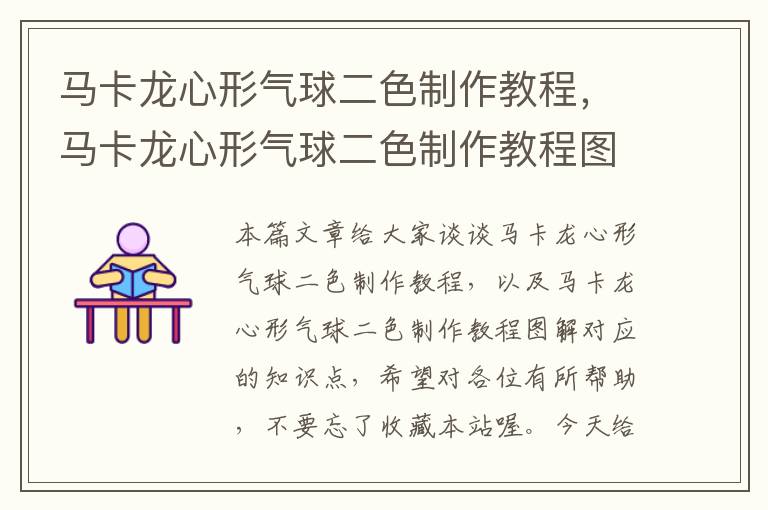 马卡龙心形气球二色制作教程，马卡龙心形气球二色制作教程图

本篇文章给大家谈谈马卡龙心形气球二色制作教程，以及马卡龙心形气球二色制作教程图解对应的知识点，希望对各位有所帮助，不要忘了收藏本站喔。今天给